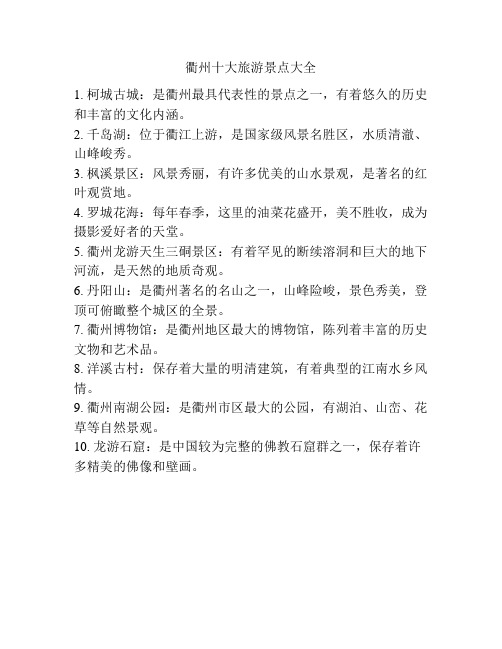 衢州十大旅游景点大全

1. 柯城古城：是衢州最具代表性的景点之一，有着悠久的历史和丰富的文化内涵。

2. 千岛湖：位于衢江上游，是国家级风景名胜区，水质清澈、山峰峻秀。

3. 枫溪景区：风景秀丽，有许多优美的山水景观，是著名的红叶观赏地。

4. 罗城花海：每年春季，这里的油菜花盛开，美不胜收，成为摄影爱好者的天堂。

5. 衢州龙游天生三硐景区：有着罕见的断续溶洞和巨大的地下河流，是天然的地质奇观。

6. 丹阳山：是衢州著名的名山之一，山峰险峻，景色秀美，登顶可俯瞰整个城区的全景。

7. 衢州博物馆：是衢州地区最大的博物馆，陈列着丰富的历史文物和艺术品。

8. 洋溪古村：保存着大量的明清建筑，有着典型的江南水乡风情。

9. 衢州南湖公园：是衢州市区最大的公园，有湖泊、山峦、花草等自然景观。

10. 龙游石窟：是中国较为完整的佛教石窟群之一，保存着许多精美的佛像和壁画。